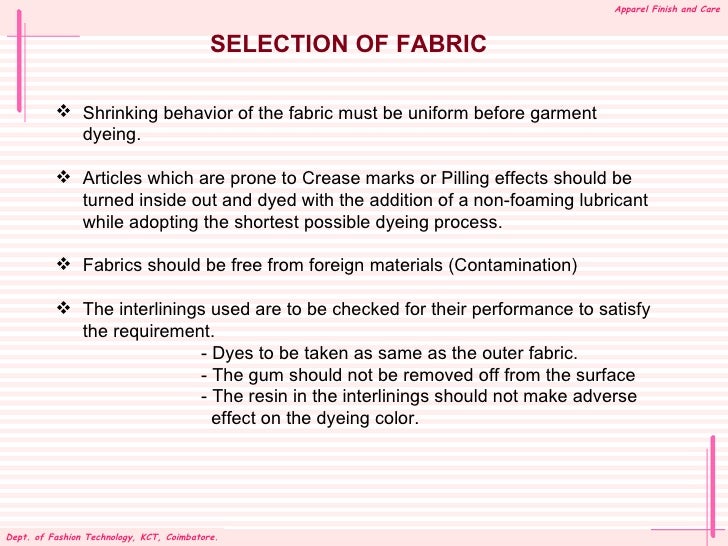 Apparel Finish and Care

SELECTION OF FABRIC

❖ Shrinking behavior of the fabric must be uniform before garment dyeing.

❖ Articles which are prone to Crease marks or Pilling effects should be turned inside out and dyed with the addition of a non-foaming lubricant while adopting the shortest possible dyeing process.

❖ Fabrics should be free from foreign materials (Contamination)

❖ The interlinings used are to be checked for their performance to satisfy the requirement.

- Dyes to be taken as same as the outer fabric.
- The gum should not be removed off from the surface
- The resin in the interlinings should not make adverse effect on the dyeing color.

Dept. of Fashion Technology, KCT, Coimbatore.